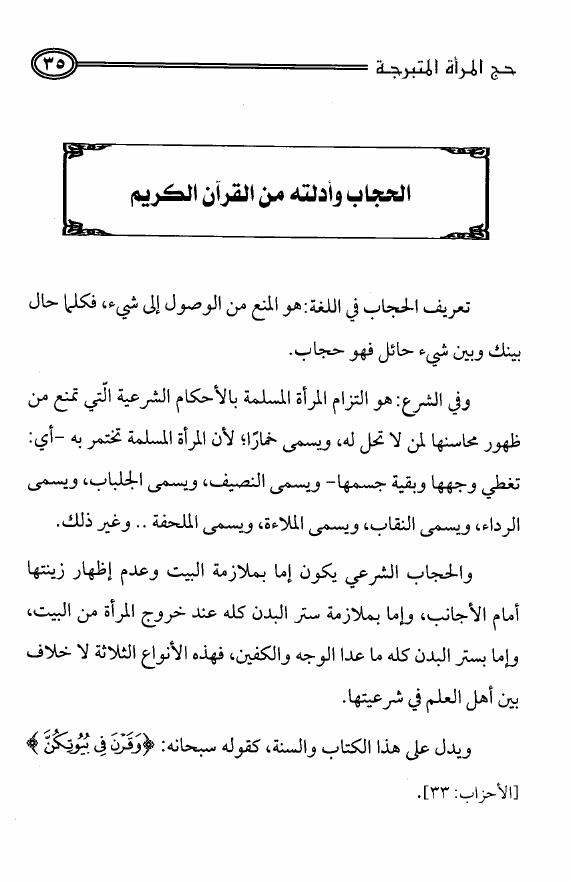 حج المرأة المتبرجة ٣٥

الحجاب وأدلته من القرآن الكريم

تعريف الحجاب في اللغة: هو المنع من الوصول إلى شيء، فكلما حال بينك وبين شيء حائل فهو حجاب.

وفي الشرع: هو التزام المرأة المسلمة بالأحكام الشرعية الّتي تمنع من ظهور محاسنها لمن لا تحل له، ويسمى خمارًا؛ لأن المرأة المسلمة تختمر به -أي: تغطي وجهها وبقية جسمها- ويسمى النصيف، ويسمى الجلباب، ويسمى الرداء، ويسمى النقاب، ويسمى الملاءة، ويسمى الملحفة .. وغير ذلك.

والحجاب الشرعي يكون إما بملازمة البيت وعدم إظهار زينتها أمام الأجانب، وإما بملازمة ستر البدن كله عند خروج المرأة من البيت، وإما بستر البدن كله ما عدا الوجه والكفين، فهذه الأنواع الثلاثة لا خلاف بين أهل العلم في شرعيتها.

ويدل على هذا الكتاب والسنة، كقوله سبحانه: ﴿وَقَرْنَ فِي بُيُوتِكُنَّ﴾ [الأحزاب: ٣٣].